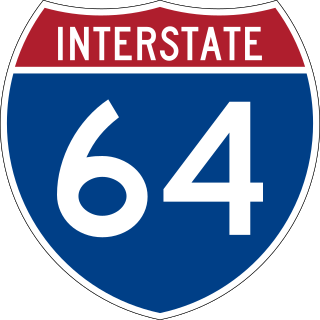 INTERSTATE

64